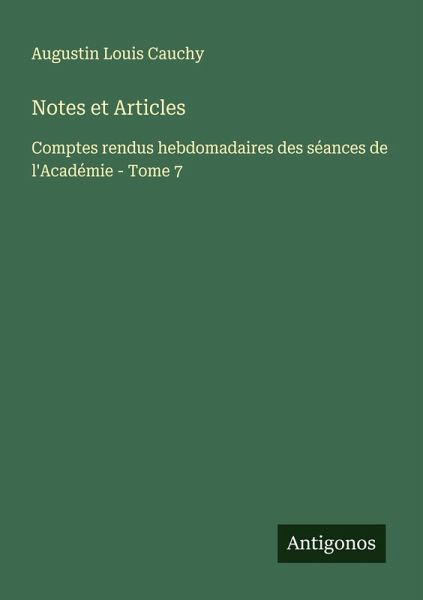 Augustin Louis Cauchy

Notes et Articles

Comptes rendus hebdomadaires des séances de l'Académie - Tome 7

Antigonos